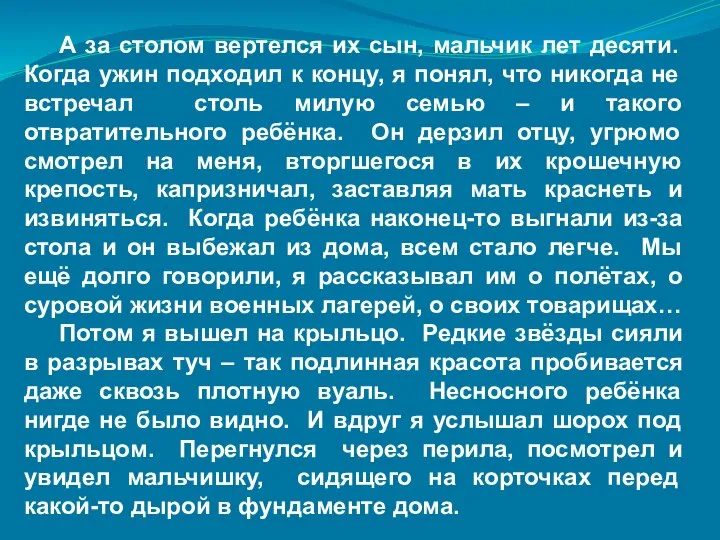 А за столом вертелся их сын, мальчик лет десяти. Когда ужин подходил к концу, я понял, что никогда не встречал столь милую семью – и такого отвратительного ребёнка. Он дерзил отцу, угрюмо смотрел на меня, вторгшегося в их крошечную крепость, капризничал, заставляя мать краснеть и извиняться. Когда ребёнка наконец-то выгнали из-за стола и он выбежал из дома, всем стало легче. Мы ещё долго говорили, я рассказывал им о полётах, о суровой жизни военных лагерей, о своих товарищах…

Потом я вышел на крыльцо. Редкие звёзды сияли в разрывах туч – так подлинная красота пробивается даже сквозь плотную вуаль. Несносного ребёнка нигде не было видно. И вдруг я услышал шорох под крыльцом. Перегнулся через перила, посмотрел и увидел мальчишку, сидящего на корточках перед какой-то дырой в фундаменте дома.